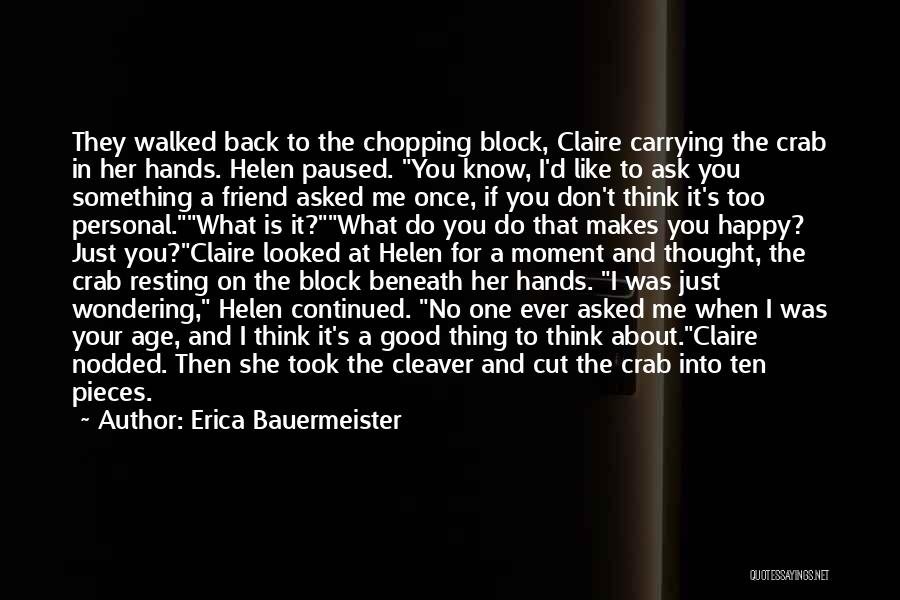 They walked back to the chopping block, Claire carrying the crab in her hands. Helen paused. "You know, I'd like to ask you something a friend asked me once, if you don't think it's too personal.""What is it?""What do you do that makes you happy? Just you?"Claire looked at Helen for a moment and thought, the crab resting on the block beneath her hands. "I was just wondering," Helen continued. "No one ever asked me when I was your age, and I think it's a good thing to think about."Claire nodded. Then she took the cleaver and cut the crab into ten pieces.

~ Author: Erica Bauermeister

QUOTESSAYINGS.NET